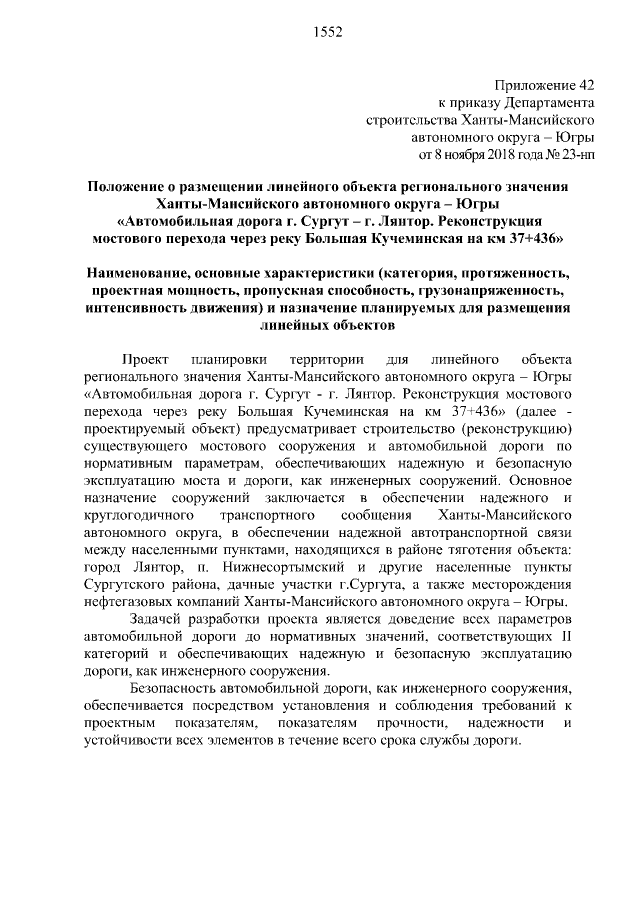 1552

Приложение 42
к приказу Департамента
строительства Ханты-Мансийского
автономного округа – Югры
от 8 ноября 2018 года № 23-нп

Положение о размещении линейного объекта регионального значения Ханты-Мансийского автономного округа – Югры «Автомобильная дорога г. Сургут – г. Лянтор. Реконструкция мостового перехода через реку Большая Кучеминская на км 37+436»

Наименование, основные характеристики (категория, протяженность, проектная мощность, пропускная способность, грузонапряженность, интенсивность движения) и назначение планируемых для размещения линейных объектов

Проект планировки территории для линейного объекта регионального значения Ханты-Мансийского автономного округа – Югры «Автомобильная дорога г. Сургут - г. Лянтор. Реконструкция мостового перехода через реку Большая Кучеминская на км 37+436» (далее - проектируемый объект) предусматривает строительство (реконструкцию) существующего мостового сооружения и автомобильной дороги по нормативным параметрам, обеспечивающих надежную и безопасную эксплуатацию моста и дороги, как инженерных сооружений. Основное назначение сооружений заключается в обеспечении надежного и круглогодичного транспортного сообщения Ханты-Мансийского автономного округа, в обеспечении надежной автотранспортной связи между населенными пунктами, находящихся в районе тяготения объекта: город Лянтор, п. Нижнесортымский и другие населенные пункты Сургутского района, дачные участки г.Сургута, а также месторождения нефтегазовых компаний Ханты-Мансийского автономного округа – Югры.

Задачей разработки проекта является доведение всех параметров автомобильной дороги до нормативных значений, соответствующих II категорий и обеспечивающих надежную и безопасную эксплуатацию дороги, как инженерного сооружения.

Безопасность автомобильной дороги, как инженерного сооружения, обеспечивается посредством установления и соблюдения требований к проектным показателям, показателям прочности, надежности и устойчивости всех элементов в течение всего срока службы дороги.